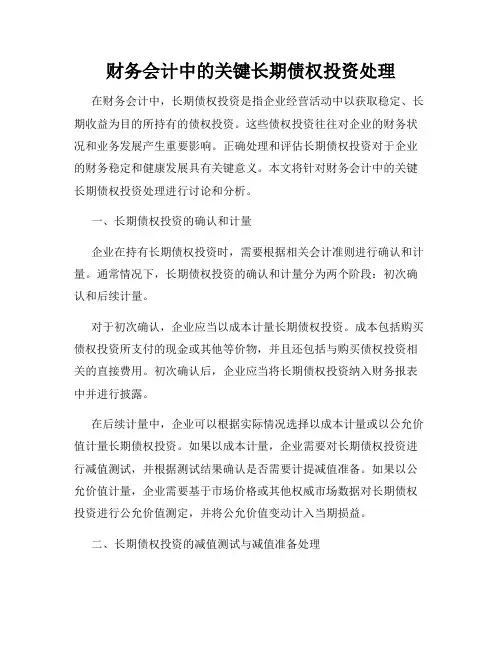 财务会计中的关键长期债权投资处理

在财务会计中，长期债权投资是指企业经营活动中以获取稳定、长期收益为目的所持有的债权投资。这些债权投资往往对企业的财务状况和业务发展产生重要影响。正确处理和评估长期债权投资对于企业的财务稳定和健康发展具有关键意义。本文将针对财务会计中的关键长期债权投资处理进行讨论和分析。

一、长期债权投资的确认和计量

企业在持有长期债权投资时，需要根据相关会计准则进行确认和计量。通常情况下，长期债权投资的确认和计量分为两个阶段：初次确认和后续计量。

对于初次确认，企业应当以成本计量长期债权投资。成本包括购买债权投资所支付的现金或其他等价物，并且还包括与购买债权投资相关的直接费用。初次确认后，企业应当将长期债权投资纳入财务报表中并进行披露。

在后续计量中，企业可以根据实际情况选择以成本计量或以公允价值计量长期债权投资。如果以成本计量，企业需要对长期债权投资进行减值测试，并根据测试结果确认是否需要计提减值准备。如果以公允价值计量，企业需要基于市场价格或其他权威市场数据对长期债权投资进行公允价值测定，并将公允价值变动计入当期损益。

二、长期债权投资的减值测试与减值准备处理